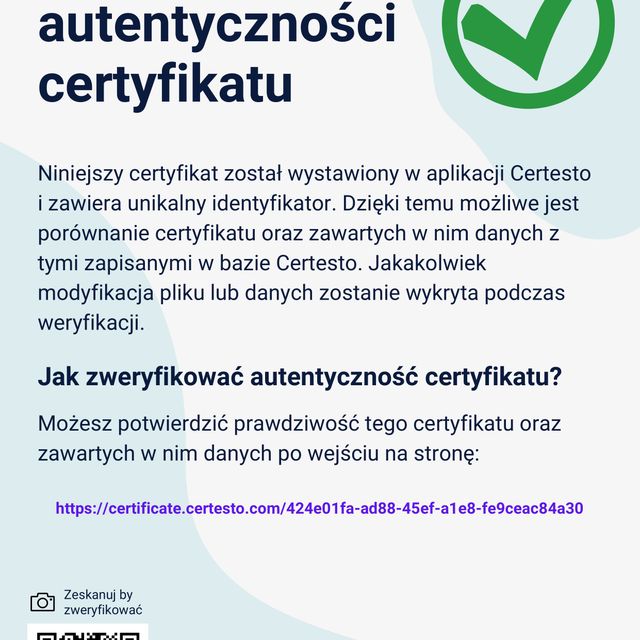 autentyczności certyfikatu

Niniejszy certyfikat został wystawiony w aplikacji Certesto i zawiera unikalny identyfikator. Dzięki temu możliwe jest porównanie certyfikatu oraz zawartych w nim danych z tymi zapisanymi w bazie Certesto. Jakakolwiek modyfikacja pliku lub danych zostanie wykryta podczas weryfikacji.

Jak zweryfikować autentyczność certyfikatu?

Możesz potwierdzić prawdziwość tego certyfikatu oraz zawartych w nim danych po wejściu na stronę:

https://certificate.certesto.com/424e01fa-ad88-45ef-a1e8-fe9ceac84a30

Zeskanuj by zweryfikować